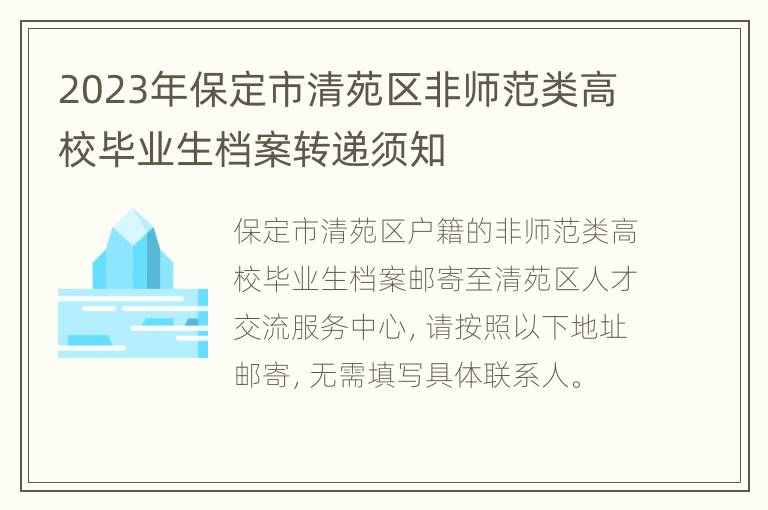 2023年保定市清苑区非师范类高校毕业生档案转递须知

保定市清苑区户籍的非师范类高校毕业生档案邮寄至清苑区人才交流服务中心, 请按照以下地址邮寄, 无需填写具体联系人。